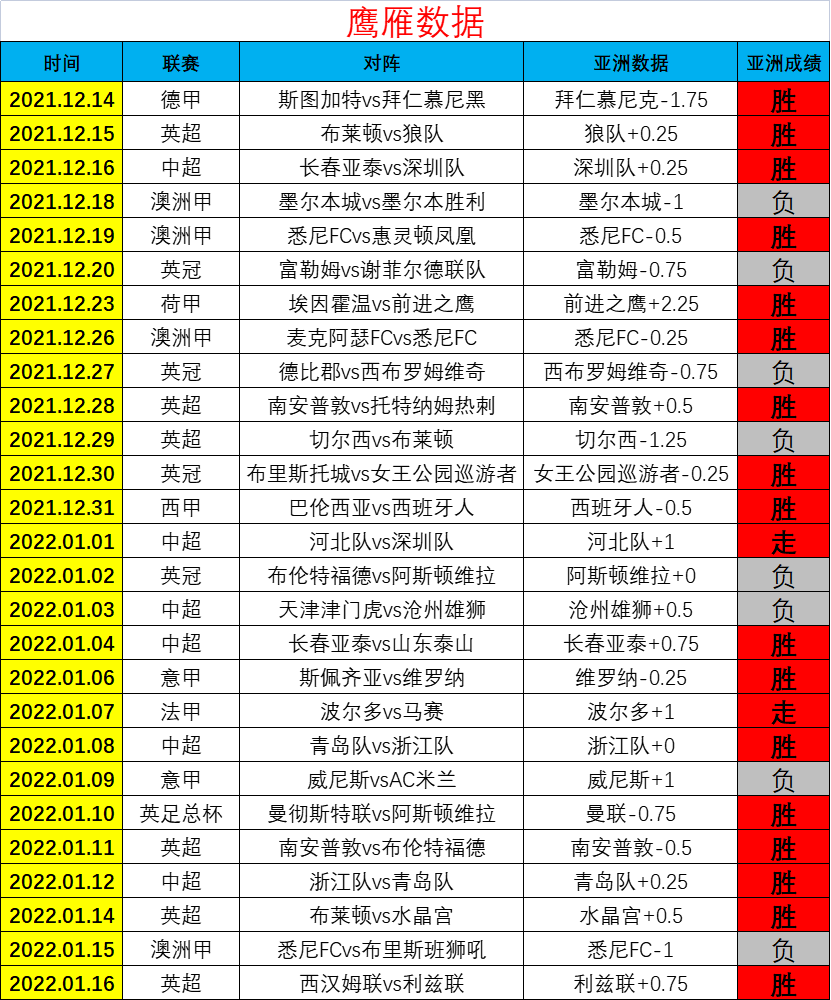 鹰雁数据

| 时间 | 联赛 | 对阵 | 亚洲数据 | 亚洲成绩 |
|---|---|---|---|---|
| 2021.12.14 | 德甲 | 斯图加特vs拜仁慕尼黑 | 拜仁慕尼克-1.75 | 胜 |
| 2021.12.15 | 英超 | 布莱顿vs狼队 | 狼队+0.25 | 胜 |
| 2021.12.16 | 中超 | 长春亚泰vs深圳队 | 深圳队+0.25 | 胜 |
| 2021.12.18 | 澳洲甲 | 墨尔本城vs墨尔本胜利 | 墨尔本城-1 | 负 |
| 2021.12.19 | 澳洲甲 | 悉尼FCvs惠灵顿凤凰 | 悉尼FC-0.5 | 胜 |
| 2021.12.20 | 英冠 | 富勒姆vs谢菲尔德联队 | 富勒姆-0.75 | 负 |
| 2021.12.23 | 荷甲 | 埃因霍温vs前进之鹰 | 前进之鹰+2.25 | 胜 |
| 2021.12.26 | 澳洲甲 | 麦克阿瑟FCvs悉尼FC | 悉尼FC-0.25 | 胜 |
| 2021.12.27 | 英冠 | 德比郡vs西布罗姆维奇 | 西布罗姆维奇-0.75 | 负 |
| 2021.12.28 | 英超 | 南安普敦vs托特纳姆热刺 | 南安普敦+0.5 | 胜 |
| 2021.12.29 | 英超 | 切尔西vs布莱顿 | 切尔西-1.25 | 负 |
| 2021.12.30 | 英冠 | 布里斯托城vs女王公园巡游者 | 女王公园巡游者-0.25 | 胜 |
| 2021.12.31 | 西甲 | 巴伦西亚vs西班牙人 | 西班牙人-0.5 | 胜 |
| 2022.01.01 | 中超 | 河北队vs深圳队 | 河北队+1 | 走 |
| 2022.01.02 | 英冠 | 布伦特福德vs阿斯顿维拉 | 阿斯顿维拉+0 | 负 |
| 2022.01.03 | 中超 | 天津津门虎vs沧州雄狮 | 沧州雄狮+0.5 | 负 |
| 2022.01.04 | 中超 | 长春亚泰vs山东泰山 | 长春亚泰+0.75 | 胜 |
| 2022.01.06 | 意甲 | 斯佩齐亚vs维罗纳 | 维罗纳-0.25 | 胜 |
| 2022.01.07 | 法甲 | 波尔多vs马赛 | 波尔多+1 | 走 |
| 2022.01.08 | 中超 | 青岛队vs浙江队 | 浙江队+0 | 胜 |
| 2022.01.09 | 意甲 | 威尼斯vsAC米兰 | 威尼斯+1 | 负 |
| 2022.01.10 | 英足总杯 | 曼彻斯特联vs阿斯顿维拉 | 曼联-0.75 | 胜 |
| 2022.01.11 | 英超 | 南安普敦vs布伦特福德 | 南安普敦-0.5 | 胜 |
| 2022.01.12 | 中超 | 浙江队vs青岛队 | 青岛队+0.25 | 胜 |
| 2022.01.14 | 英超 | 布莱顿vs水晶宫 | 水晶宫+0.5 | 胜 |
| 2022.01.15 | 澳洲甲 | 悉尼FCvs布里斯班狮吼 | 悉尼FC-1 | 负 |
| 2022.01.16 | 英超 | 西汉姆联vs利兹联 | 利兹联+0.75 | 胜 |